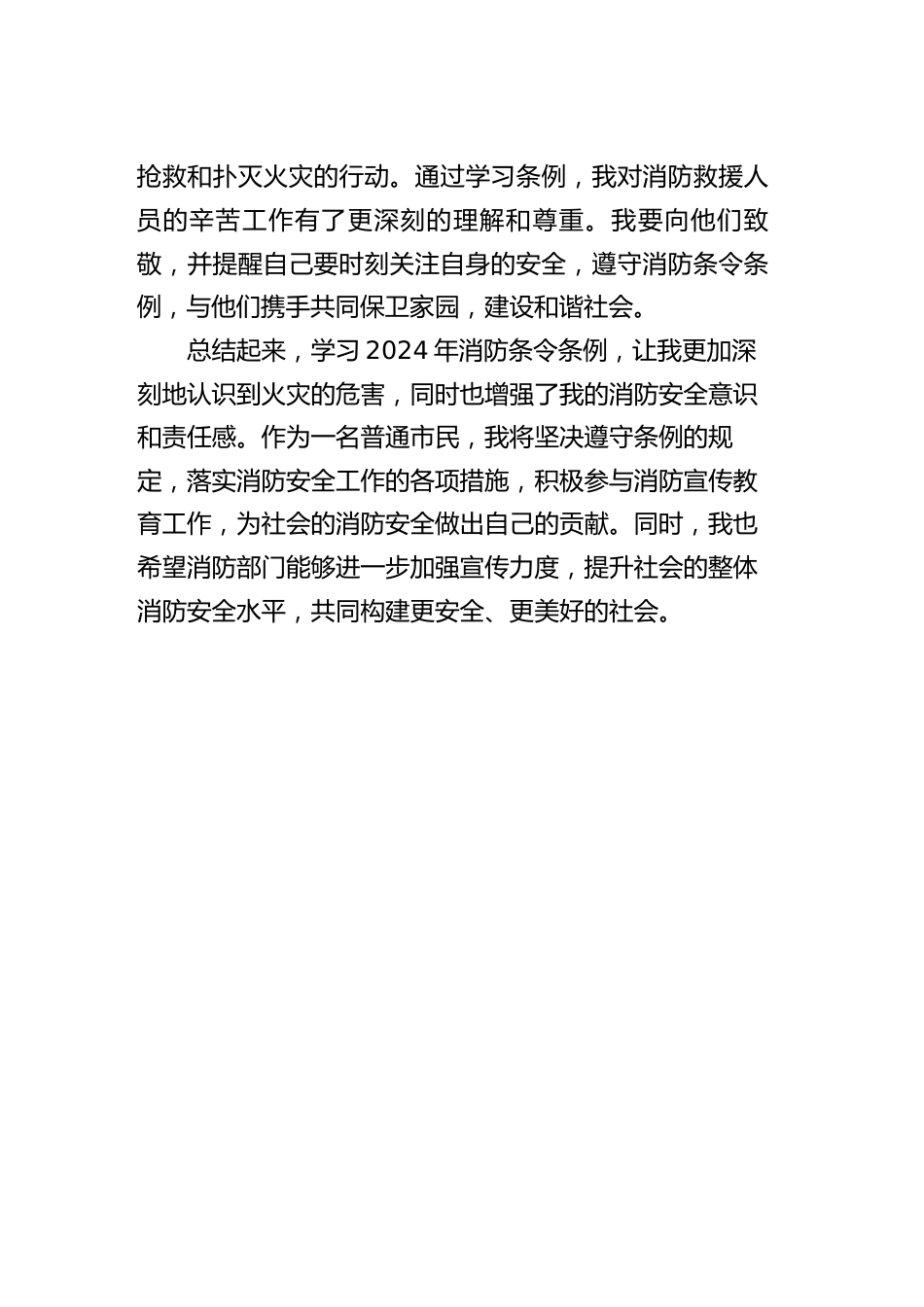 抢救和扑灭火灾的行动。通过学习条例，我对消防救援人员的辛苦工作有了更深刻的理解和尊重。我要向他们致敬，并提醒自己要时刻关注自身的安全，遵守消防条令条例，与他们携手共同保卫家园，建设和谐社会。

总结起来，学习 2024 年消防条令条例，让我更加深刻地认识到火灾的危害，同时也增强了我的消防安全意识和责任感。作为一名普通市民，我将坚决遵守条例的规定，落实消防安全工作的各项措施，积极参与消防宣传教育工作，为社会的消防安全做出自己的贡献。同时，我也希望消防部门能够进一步加强宣传力度，提升社会的整体消防安全水平，共同构建更安全、更美好的社会。